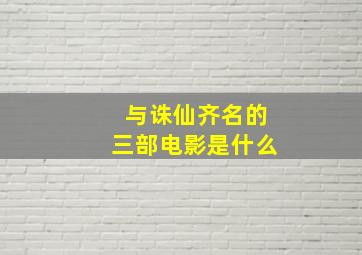 与诛仙齐名的
三部电影是什么